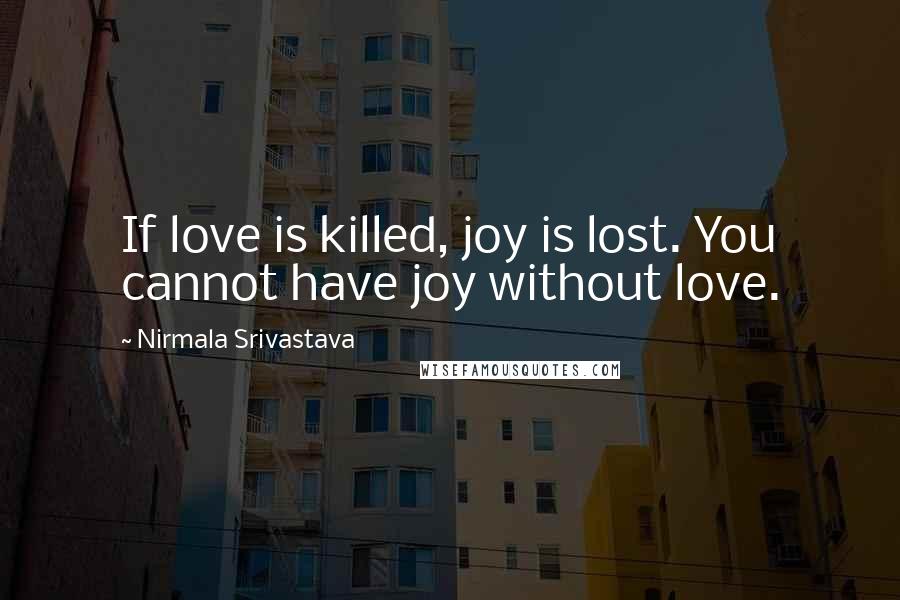 If love is killed, joy is lost. You cannot have joy without love.

~ Nirmala Srivastava

WISEFAMOUSQUOTES.COM